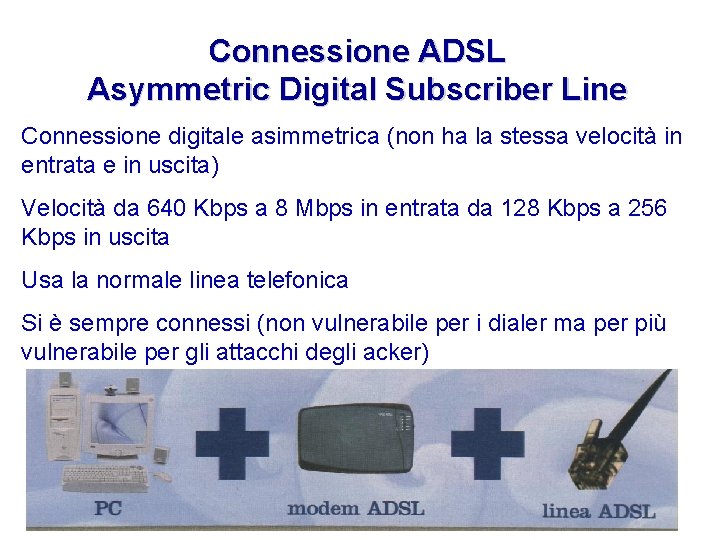 Connessione ADSL
Asymmetric Digital Subscriber Line

Connessione digitale asimmetrica (non ha la stessa velocità in entrata e in uscita)

Velocità da 640 Kbps a 8 Mbps in entrata da 128 Kbps a 256 Kbps in uscita

Usa la normale linea telefonica

Si è sempre connessi (non vulnerabile per i dialer ma per più vulnerabile per gli attacchi degli acker)

PC

modem ADSL

linea ADSL